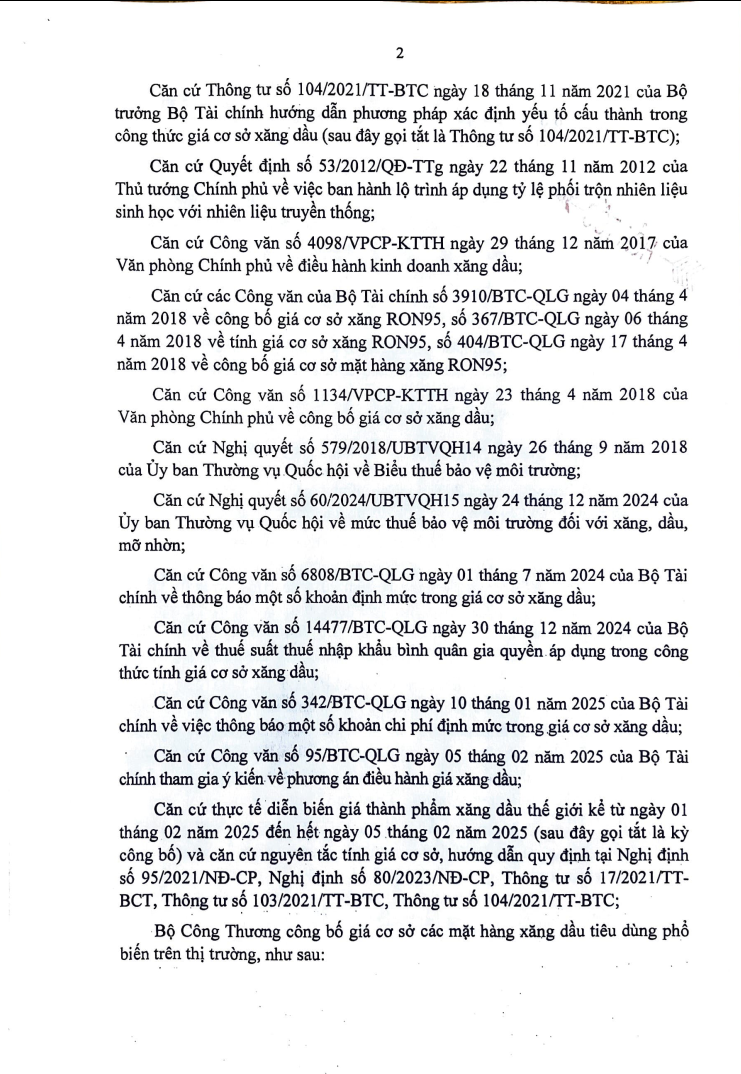 2

Căn cứ Thông tư số 104/2021/TT-BTC ngày 18 tháng 11 năm 2021 của Bộ trưởng Bộ Tài chính hướng dẫn phương pháp xác định yếu tố cấu thành trong công thức giá cơ sở xăng dầu (sau đây gọi tắt là Thông tư số 104/2021/TT-BTC);

Căn cứ Quyết định số 53/2012/QĐ-TTg ngày 22 tháng 11 năm 2012 của Thủ tướng Chính phủ về việc ban hành lộ trình áp dụng tỷ lệ phối trộn nhiên liệu sinh học với nhiên liệu truyền thống;

Căn cứ Công văn số 4098/VPCP-KTTH ngày 29 tháng 12 năm 2017 của Văn phòng Chính phủ về điều hành kinh doanh xăng dầu;

Căn cứ các Công văn của Bộ Tài chính số 3910/BTC-QLG ngày 04 tháng 4 năm 2018 về công bố giá cơ sở xăng RON95, số 367/BTC-QLG ngày 06 tháng 4 năm 2018 về tính giá cơ sở xăng RON95, số 404/BTC-QLG ngày 17 tháng 4 năm 2018 về công bố giá cơ sở mặt hàng xăng RON95;

Căn cứ Công văn số 1134/VPCP-KTTH ngày 23 tháng 4 năm 2018 của Văn phòng Chính phủ về công bố giá cơ sở xăng dầu;

Căn cứ Nghị quyết số 579/2018/UBTVQH14 ngày 26 tháng 9 năm 2018 của Ủy ban Thường vụ Quốc hội về Biểu thuế bảo vệ môi trường;

Căn cứ Nghị quyết số 60/2024/UBTVQH15 ngày 24 tháng 12 năm 2024 của Ủy ban Thường vụ Quốc hội về mức thuế bảo vệ môi trường đối với xăng, dầu, mỡ nhờn;

Căn cứ Công văn số 6808/BTC-QLG ngày 01 tháng 7 năm 2024 của Bộ Tài chính về thông báo một số khoản định mức trong giá cơ sở xăng dầu;

Căn cứ Công văn số 14477/BTC-QLG ngày 30 tháng 12 năm 2024 của Bộ Tài chính về thuế suất thuế nhập khẩu bình quân gia quyền áp dụng trong công thức tính giá cơ sở xăng dầu;

Căn cứ Công văn số 342/BTC-QLG ngày 10 tháng 01 năm 2025 của Bộ Tài chính về việc thông báo một số khoản chi phí định mức trong giá cơ sở xăng dầu;

Căn cứ Công văn số 95/BTC-QLG ngày 05 tháng 02 năm 2025 của Bộ Tài chính tham gia ý kiến về phương án điều hành giá xăng dầu;

Căn cứ thực tế diễn biến giá thành phẩm xăng dầu thế giới kể từ ngày 01 tháng 02 năm 2025 đến hết ngày 05 tháng 02 năm 2025 (sau đây gọi tắt là kỳ công bố) và căn cứ nguyên tắc tính giá cơ sở, hướng dẫn quy định tại Nghị định số 95/2021/NĐ-CP, Nghị định số 80/2023/NĐ-CP, Thông tư số 17/2021/TT-BCT, Thông tư số 103/2021/TT-BTC, Thông tư số 104/2021/TT-BTC;

Bộ Công Thương công bố giá cơ sở các mặt hàng xăng dầu tiêu dùng phổ biến trên thị trường, như sau: